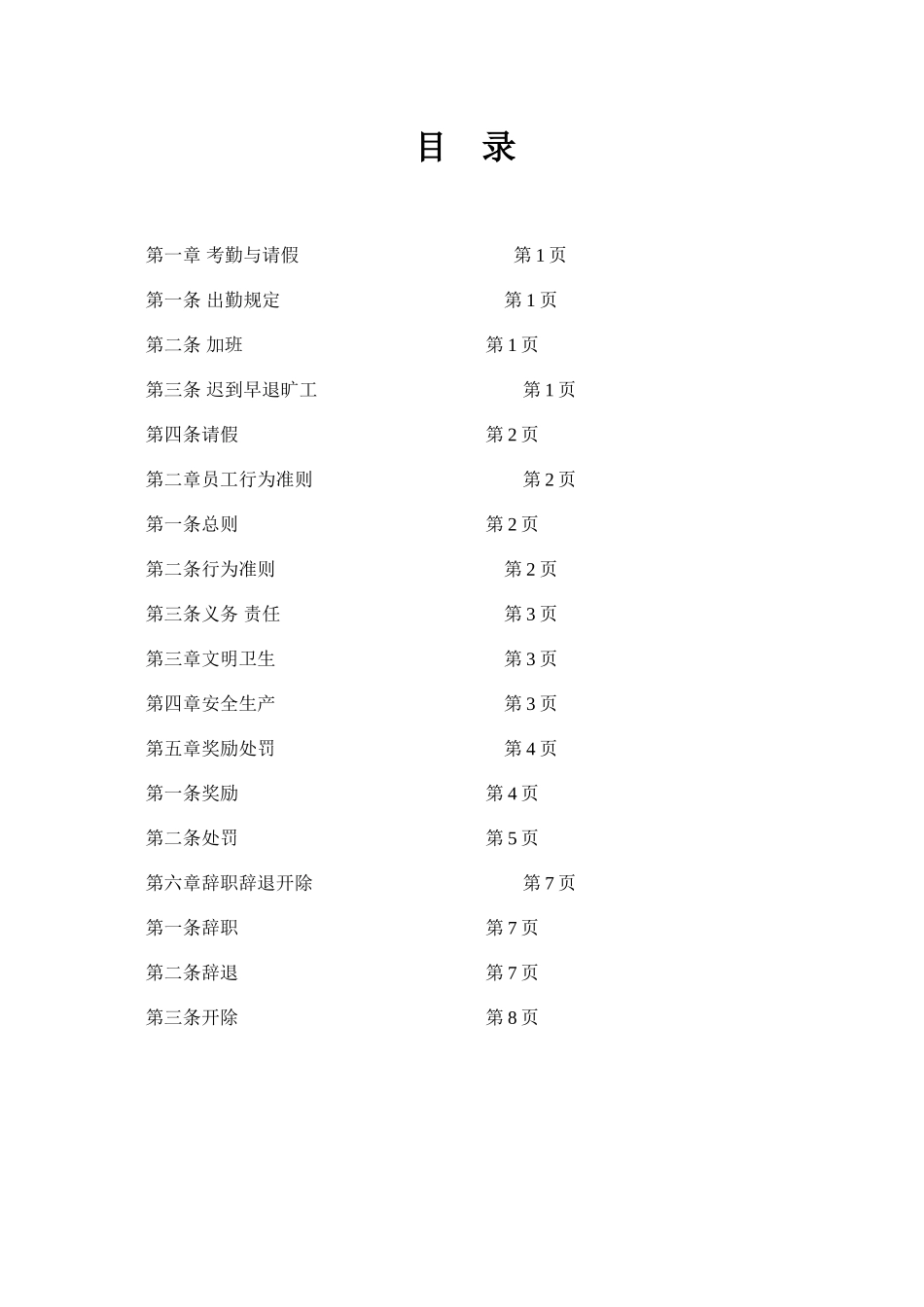 目　录

第一章 考勤与请假　　第 1 页

第一条 出勤规定　　第 1 页

第二条 加班　　第 1 页

第三条 迟到早退旷工　　第 1 页

第四条请假　　第 2 页

第二章员工行为准则　　第 2 页

第一条总则　　第 2 页

第二条行为准则　　第 2 页

第三条义务 责任　　第 3 页

第三章文明卫生　　第 3 页

第四章安全生产　　第 3 页

第五章奖励处罚　　第 4 页

第一条奖励　　第 4 页

第二条处罚　　第 5 页

第六章辞职辞退开除　　第 7 页

第一条辞职　　第 7 页

第二条辞退　　第 7 页

第三条开除　　第 8 页